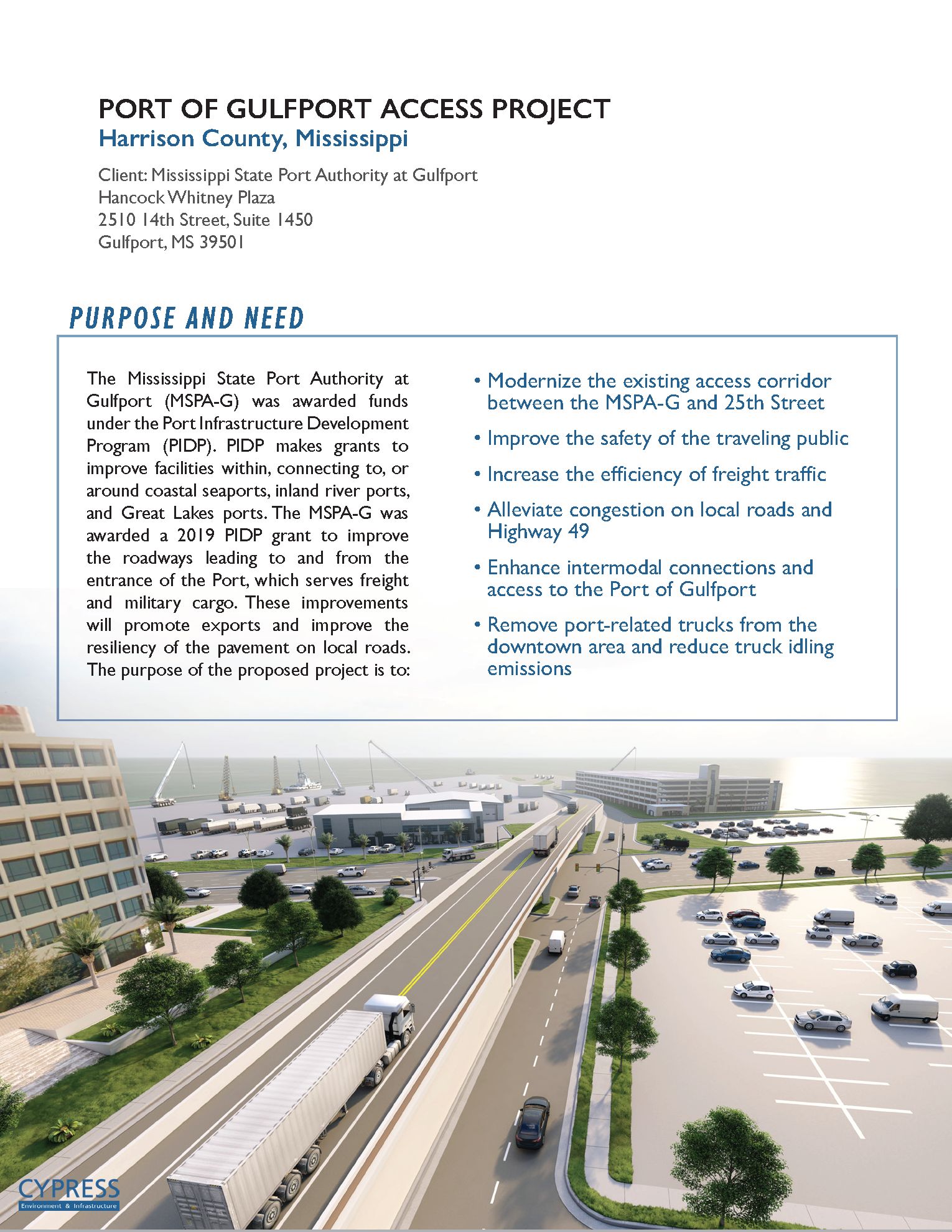 PORT OF GULFPORT ACCESS PROJECT
Harrison County, Mississippi

Client: Mississippi State Port Authority at Gulfport
Hancock Whitney Plaza
2510 14th Street, Suite 1450
Gulfport, MS 39501

PURPOSE AND NEED

The Mississippi State Port Authority at Gulfport (MSPA-G) was awarded funds under the Port Infrastructure Development Program (PIDP). PIDP makes grants to improve facilities within, connecting to, or around coastal seaports, inland river ports, and Great Lakes ports. The MSPA-G was awarded a 2019 PIDP grant to improve the roadways leading to and from the entrance of the Port, which serves freight and military cargo. These improvements will promote exports and improve the resiliency of the pavement on local roads. The purpose of the proposed project is to:

• Modernize the existing access corridor between the MSPA-G and 25th Street

• Improve the safety of the traveling public

• Increase the efficiency of freight traffic

• Alleviate congestion on local roads and Highway 49

• Enhance intermodal connections and access to the Port of Gulfport

• Remove port-related trucks from the downtown area and reduce truck idling emissions

CYPRESS
Environment & Infrastructure